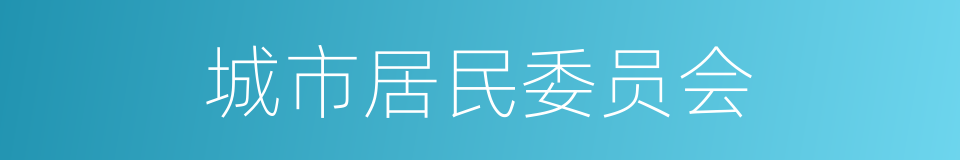 城市居民委员会